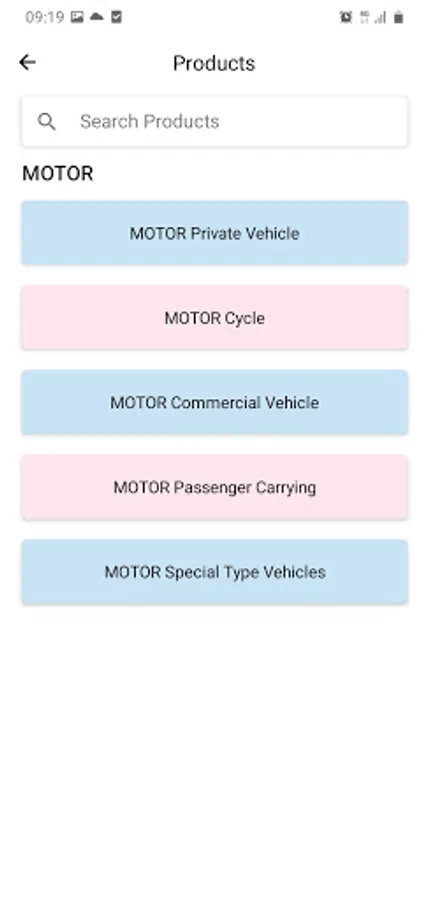 09:19

Products

Search Products

MOTOR

MOTOR Private Vehicle

MOTOR Cycle

MOTOR Commercial Vehicle

MOTOR Passenger Carrying

MOTOR Special Type Vehicles